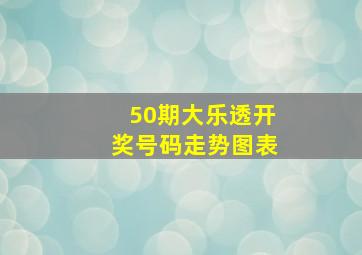 50期大乐透开奖号码走势图表